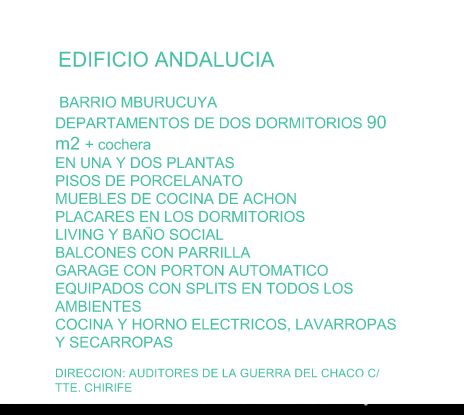 EDIFICIO ANDALUCIA

BARRIO MBURUCUYA

DEPARTAMENTOS DE DOS DORMITORIOS 90 m2 + cochera

EN UNA Y DOS PLANTAS

PISOS DE PORCELANATO

MUEBLES DE COCINA DE ACHON

PLACARES EN LOS DORMITORIOS

LIVING Y BAÑO SOCIAL

BALCONES CON PARRILLA

GARAGE CON PORTON AUTOMATICO

EQUIPADOS CON SPLITS EN TODOS LOS AMBIENTES

COCINA Y HORNO ELECTRICOS, LAVARROPAS Y SECARROPAS

DIRECCION: AUDITORES DE LA GUERRA DEL CHACO C/ TTE. CHIRIFE